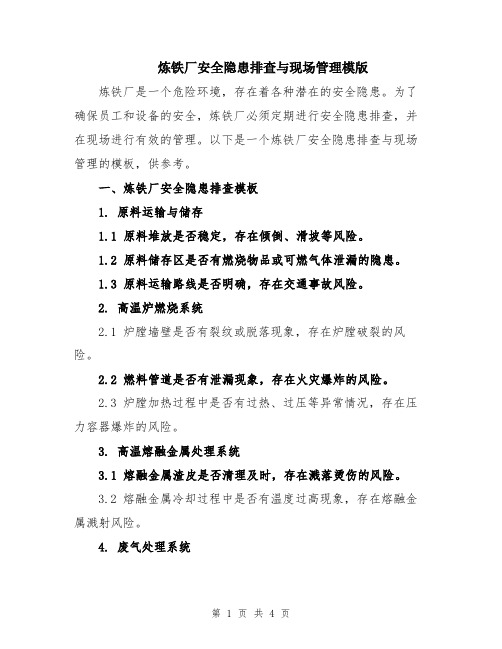 炼铁厂安全隐患排查与现场管理模版

炼铁厂是一个危险环境，存在着各种潜在的安全隐患。为了确保员工和设备的安全，炼铁厂必须定期进行安全隐患排查，并在现场进行有效的管理。以下是一个炼铁厂安全隐患排查与现场管理的模板，供参考。

一、炼铁厂安全隐患排查模板

1. 原料运输与储存

1.1 原料堆放是否稳定，存在倾倒、滑坡等风险。

1.2 原料储存区是否有燃烧物品或可燃气体泄漏的隐患。

1.3 原料运输路线是否明确，存在交通事故风险。

2. 高温炉燃烧系统

2.1 炉膛墙壁是否有裂纹或脱落现象，存在炉膛破裂的风险。

2.2 燃料管道是否有泄漏现象，存在火灾爆炸的风险。

2.3 炉膛加热过程中是否有过热、过压等异常情况，存在压力容器爆炸的风险。

3. 高温熔融金属处理系统

3.1 熔融金属渣皮是否清理及时，存在溅落烫伤的风险。

3.2 熔融金属冷却过程中是否有温度过高现象，存在熔融金属溅射风险。

4. 废气处理系统

第 1 页 共 4 页